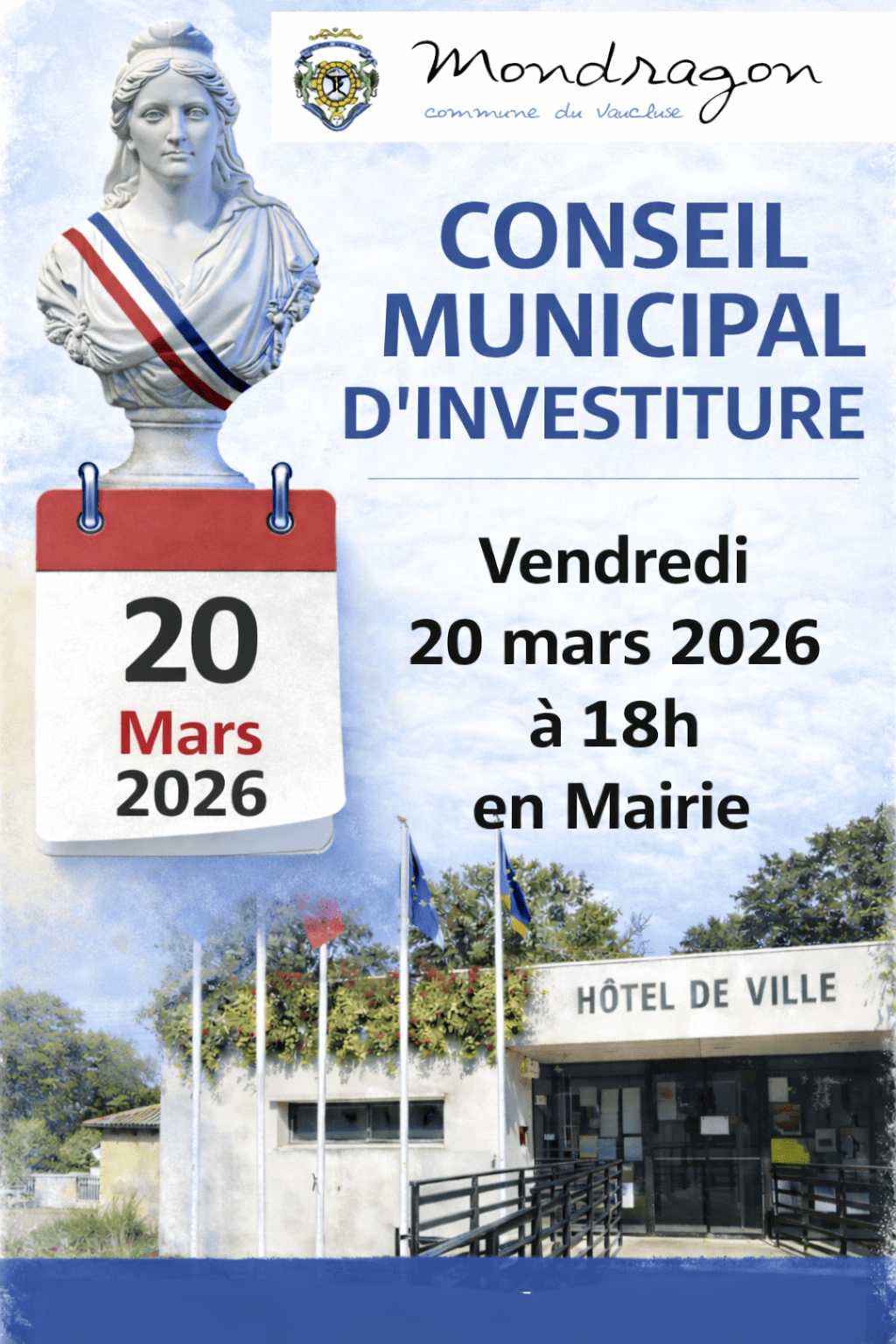 Mondragon
commune du Vaucluse

CONSEIL MUNICIPAL D'INVESTITURE

20
Mars
2026

Vendredi
20 mars 2026
à 18h
en Mairie

HÔTEL DE VILLE